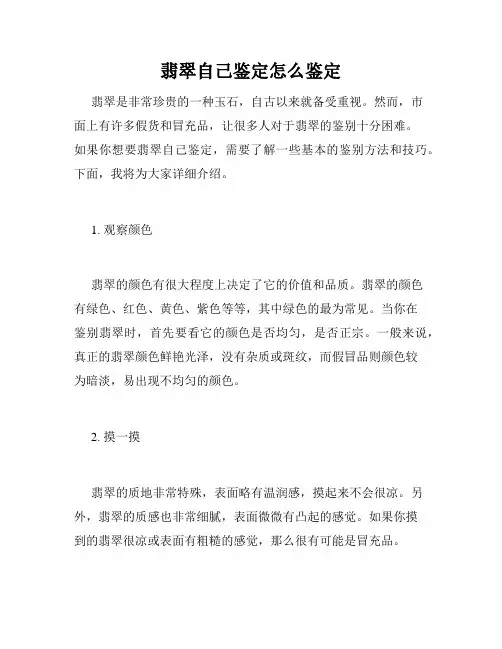 翡翠自己鉴定怎么鉴定

翡翠是非常珍贵的一种玉石，自古以来就备受重视。然而，市面上有许多假货和冒充品，让很多人对于翡翠的鉴别十分困难。如果你想要翡翠自己鉴定，需要了解一些基本的鉴别方法和技巧。下面，我将为大家详细介绍。

1. 观察颜色

翡翠的颜色有很大程度上决定了它的价值和品质。翡翠的颜色有绿色、红色、黄色、紫色等等，其中绿色的最为常见。当你在鉴别翡翠时，首先要看它的颜色是否均匀，是否正宗。一般来说，真正的翡翠颜色鲜艳光泽，没有杂质或斑纹，而假冒品则颜色较为暗淡，易出现不均匀的颜色。

2. 摸一摸

翡翠的质地非常特殊，表面略有温润感，摸起来不会很凉。另外，翡翠的质感也非常细腻，表面微微有凸起的感觉。如果你摸到的翡翠很凉或表面有粗糙的感觉，那么很有可能是冒充品。